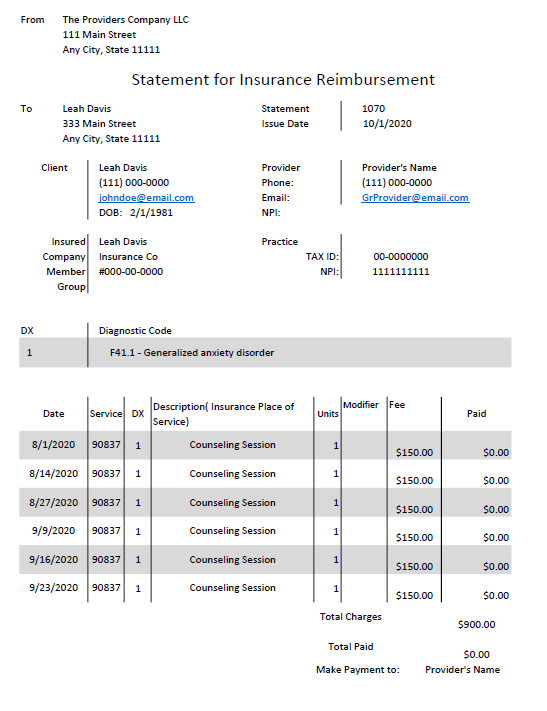 From The Providers Company LLC
111 Main Street
Any City, State 11111

Statement for Insurance Reimbursement

To Leah Davis
333 Main Street
Any City, State 11111

Statement 1070
Issue Date 10/1/2020

Client Leah Davis
(111) 000-0000
johndoe@email.com
DOB: 2/1/1981

Provider Provider's Name
Phone: (111) 000-0000
Email: GrProvider@email.com
NPI:

Insured Leah Davis
Company Insurance Co
Member #000-00-0000
Group

Practice
TAX ID: 00-0000000
NPI: 1111111111

| DX | Diagnostic Code |
|---|---|
| 1 | F41.1 - Generalized anxiety disorder |

| Date | Service | DX | Description( Insurance Place of Service) | Units | Modifier | Fee | Paid |
|---|---|---|---|---|---|---|---|
| 8/1/2020 | 90837 | 1 | Counseling Session | 1 | | $150.00 | $0.00 |
| 8/14/2020 | 90837 | 1 | Counseling Session | 1 | | $150.00 | $0.00 |
| 8/27/2020 | 90837 | 1 | Counseling Session | 1 | | $150.00 | $0.00 |
| 9/9/2020 | 90837 | 1 | Counseling Session | 1 | | $150.00 | $0.00 |
| 9/16/2020 | 90837 | 1 | Counseling Session | 1 | | $150.00 | $0.00 |
| 9/23/2020 | 90837 | 1 | Counseling Session | 1 | | $150.00 | $0.00 |

Total Charges $900.00
Total Paid $0.00
Make Payment to: Provider's Name